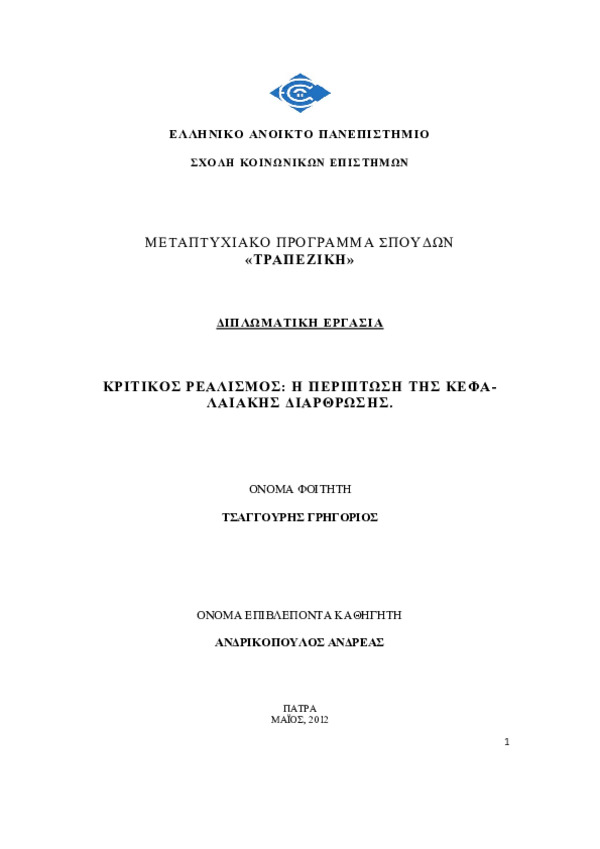 ΕΛΛΗΝΙΚΟ ΑΝΟΙΚΤΟ ΠΑΝΕΠΙΣΤΗΜΙΟ

ΣΧΟΛΗ ΚΟΙΝΩΝΙΚΩΝ ΕΠΙΣΤΗΜΩΝ

ΜΕΤΑΠΤΥΧΙΑΚΟ ΠΡΟΓΡΑΜΜΑ ΣΠΟΥΔΩΝ
«ΤΡΑΠΕΖΙΚΗ»

ΔΙΠΛΩΜΑΤΙΚΗ ΕΡΓΑΣΙΑ

ΚΡΙΤΙΚΟΣ ΡΕΑΛΙΣΜΟΣ: Η ΠΕΡΙΠΤΩΣΗ ΤΗΣ ΚΕΦΑΛΑΙΑΚΗΣ ΔΙΑΡΘΡΩΣΗΣ.

ΟΝΟΜΑ ΦΟΙΤΗΤΗ

ΤΣΑΓΓΟΥΡΗΣ ΓΡΗΓΟΡΙΟΣ

ΟΝΟΜΑ ΕΠΙΒΛΕΠΟΝΤΑ ΚΑΘΗΓΗΤΗ

ΑΝΔΡΙΚΟΠΟΥΛΟΣ ΑΝΔΡΕΑΣ

ΠΑΤΡΑ
ΜΑΪΟΣ, 2012

1